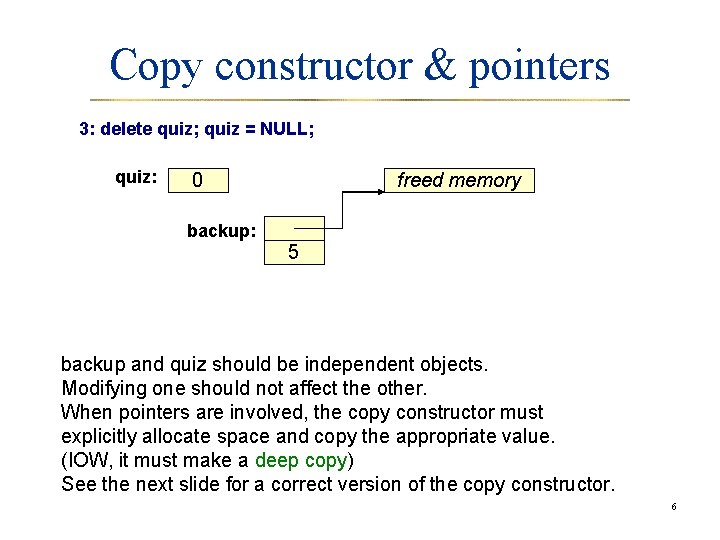 Copy constructor & pointers

3: delete quiz; quiz = NULL;

quiz: 0

freed memory

backup:

5

backup and quiz should be independent objects.
Modifying one should not affect the other.
When pointers are involved, the copy constructor must explicitly allocate space and copy the appropriate value.
(IOW, it must make a deep copy)
See the next slide for a correct version of the copy constructor.

6